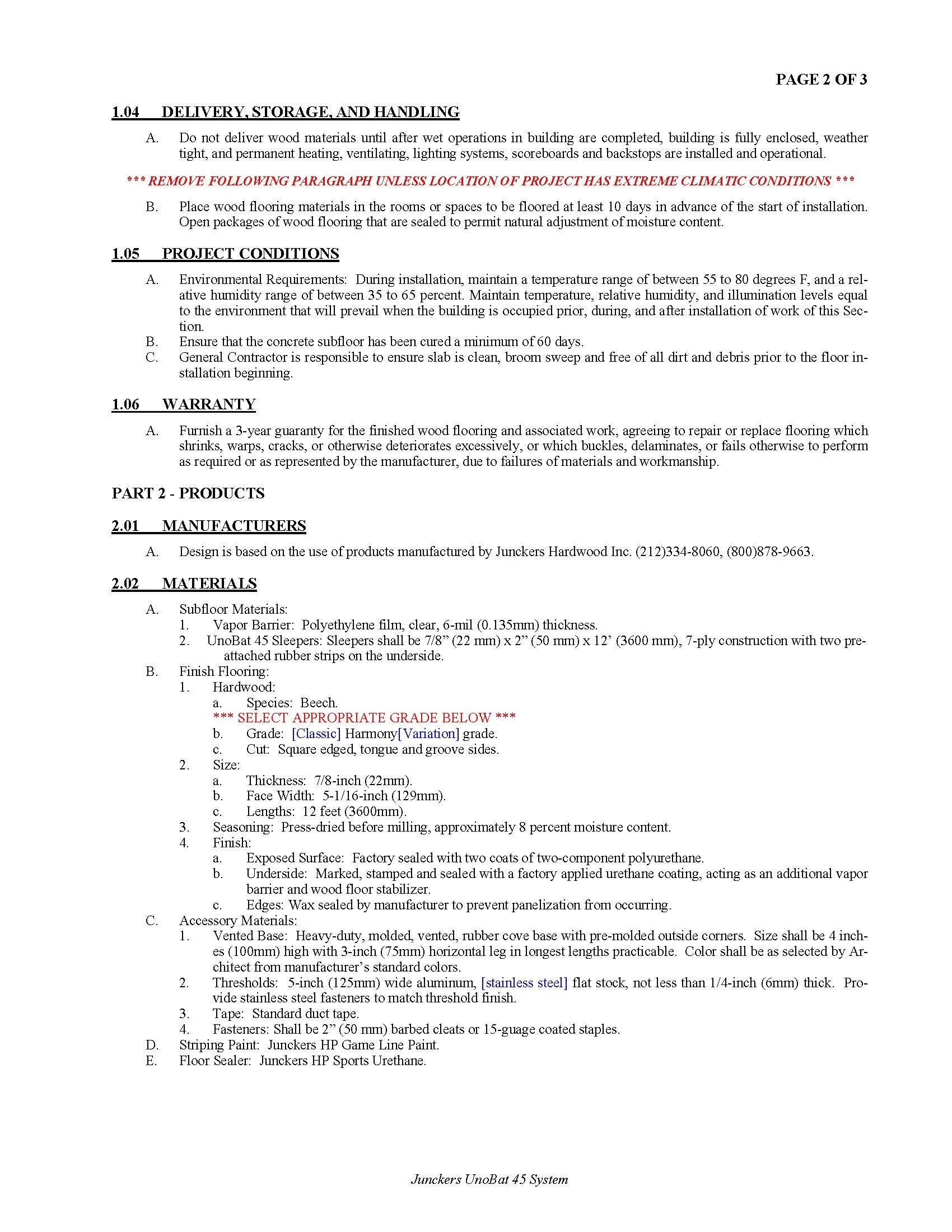 PAGE 2 OF 3

1.04 DELIVERY, STORAGE, AND HANDLING

A. Do not deliver wood materials until after wet operations in building are completed, building is fully enclosed, weather tight, and permanent heating, ventilating, lighting systems, scoreboards and backstops are installed and operational.

*** REMOVE FOLLOWING PARAGRAPH UNLESS LOCATION OF PROJECT HAS EXTREME CLIMATIC CONDITIONS ***

B. Place wood flooring materials in the rooms or spaces to be floored at least 10 days in advance of the start of installation. Open packages of wood flooring that are sealed to permit natural adjustment of moisture content.

1.05 PROJECT CONDITIONS

A. Environmental Requirements: During installation, maintain a temperature range of between 55 to 80 degrees F, and a relative humidity range of between 35 to 65 percent. Maintain temperature, relative humidity, and illumination levels equal to the environment that will prevail when the building is occupied prior, during, and after installation of work of this Section.
B. Ensure that the concrete subfloor has been cured a minimum of 60 days.
C. General Contractor is responsible to ensure slab is clean, broom sweep and free of all dirt and debris prior to the floor installation beginning.

1.06 WARRANTY

A. Furnish a 3-year guaranty for the finished wood flooring and associated work, agreeing to repair or replace flooring which shrinks, warps, cracks, or otherwise deteriorates excessively, or which buckles, delaminates, or fails otherwise to perform as required or as represented by the manufacturer, due to failures of materials and workmanship.

PART 2 - PRODUCTS

2.01 MANUFACTURERS

A. Design is based on the use of products manufactured by Junckers Hardwood Inc. (212)334-8060, (800)878-9663.

2.02 MATERIALS

A. Subfloor Materials:
1. Vapor Barrier: Polyethylene film, clear, 6-mil (0.135mm) thickness.
2. UnoBat 45 Sleepers: Sleepers shall be 7/8” (22 mm) x 2” (50 mm) x 12’ (3600 mm), 7-ply construction with two pre-attached rubber strips on the underside.
B. Finish Flooring:
1. Hardwood:
a. Species: Beech.
*** SELECT APPROPRIATE GRADE BELOW ***
b. Grade: [Classic] Harmony[Variation] grade.
c. Cut: Square edged, tongue and groove sides.
2. Size:
a. Thickness: 7/8-inch (22mm).
b. Face Width: 5-1/16-inch (129mm).
c. Lengths: 12 feet (3600mm).
3. Seasoning: Press-dried before milling, approximately 8 percent moisture content.
4. Finish:
a. Exposed Surface: Factory sealed with two coats of two-component polyurethane.
b. Underside: Marked, stamped and sealed with a factory applied urethane coating, acting as an additional vapor barrier and wood floor stabilizer.
c. Edges: Wax sealed by manufacturer to prevent panelization from occurring.
C. Accessory Materials:
1. Vented Base: Heavy-duty, molded, vented, rubber cove base with pre-molded outside corners. Size shall be 4 inches (100mm) high with 3-inch (75mm) horizontal leg in longest lengths practicable. Color shall be as selected by Architect from manufacturer’s standard colors.
2. Thresholds: 5-inch (125mm) wide aluminum, [stainless steel] flat stock, not less than 1/4-inch (6mm) thick. Provide stainless steel fasteners to match threshold finish.
3. Tape: Standard duct tape.
4. Fasteners: Shall be 2” (50 mm) barbed cleats or 15-guage coated staples.
D. Striping Paint: Junckers HP Game Line Paint.
E. Floor Sealer: Junckers HP Sports Urethane.

Junckers UnoBat 45 System